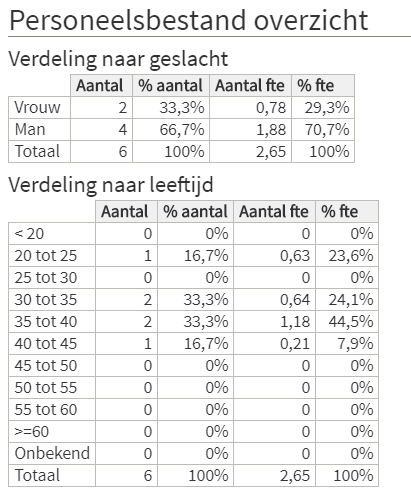 Personeelsbestand overzicht

Verdeling naar geslacht

| | Aantal | % aantal | Aantal fte | % fte |
|---|---|---|---|---|
| Vrouw | 2 | 33,3% | 0,78 | 29,3% |
| Man | 4 | 66,7% | 1,88 | 70,7% |
| Totaal | 6 | 100% | 2,65 | 100% |

Verdeling naar leeftijd

| | Aantal | % aantal | Aantal fte | % fte |
|---|---|---|---|---|
| < 20 | 0 | 0% | 0 | 0% |
| 20 tot 25 | 1 | 16,7% | 0,63 | 23,6% |
| 25 tot 30 | 0 | 0% | 0 | 0% |
| 30 tot 35 | 2 | 33,3% | 0,64 | 24,1% |
| 35 tot 40 | 2 | 33,3% | 1,18 | 44,5% |
| 40 tot 45 | 1 | 16,7% | 0,21 | 7,9% |
| 45 tot 50 | 0 | 0% | 0 | 0% |
| 50 tot 55 | 0 | 0% | 0 | 0% |
| 55 tot 60 | 0 | 0% | 0 | 0% |
| >=60 | 0 | 0% | 0 | 0% |
| Onbekend | 0 | 0% | 0 | 0% |
| Totaal | 6 | 100% | 2,65 | 100% |